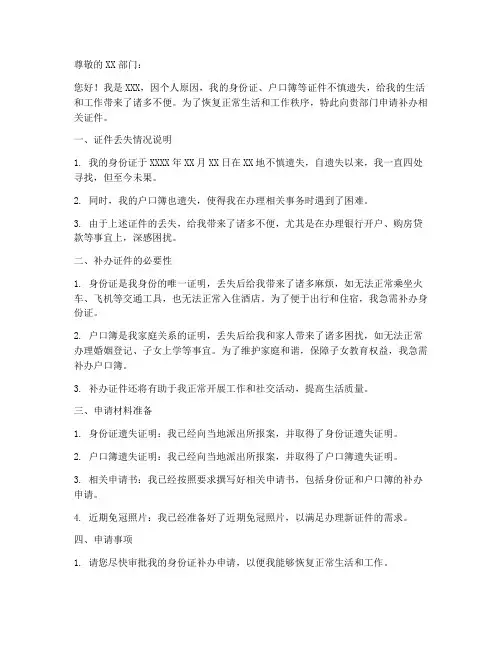 尊敬的 XX 部门：

您好！我是 XXX，因个人原因，我的身份证、户口簿等证件不慎遗失，给我的生活和工作带来了诸多不便。为了恢复正常生活和工作秩序，特此向贵部门申请补办相关证件。

一、证件丢失情况说明

1. 我的身份证于 XXXX 年 XX 月 XX 日在 XX 地不慎遗失，自遗失以来，我一直四处寻找，但至今未果。

2. 同时，我的户口簿也遗失，使得我在办理相关事务时遇到了困难。

3. 由于上述证件的丢失，给我带来了诸多不便，尤其是在办理银行开户、购房贷款等事宜上，深感困扰。

二、补办证件的必要性

1. 身份证是我身份的唯一证明，丢失后给我带来了诸多麻烦，如无法正常乘坐火车、飞机等交通工具，也无法正常入住酒店。为了便于出行和住宿，我急需补办身份证。

2. 户口簿是我家庭关系的证明，丢失后给我和家人带来了诸多困扰，如无法正常办理婚姻登记、子女上学等事宜。为了维护家庭和谐，保障子女教育权益，我急需补办户口簿。

3. 补办证件还将有助于我正常开展工作和社交活动，提高生活质量。

三、申请材料准备

1. 身份证遗失证明：我已经向当地派出所报案，并取得了身份证遗失证明。

2. 户口簿遗失证明：我已经向当地派出所报案，并取得了户口簿遗失证明。

3. 相关申请书：我已经按照要求撰写好相关申请书，包括身份证和户口簿的补办申请。

4. 近期免冠照片：我已经准备好了近期免冠照片，以满足办理新证件的需求。

四、申请事项

1. 请您尽快审批我的身份证补办申请，以便我能够恢复正常生活和工作。